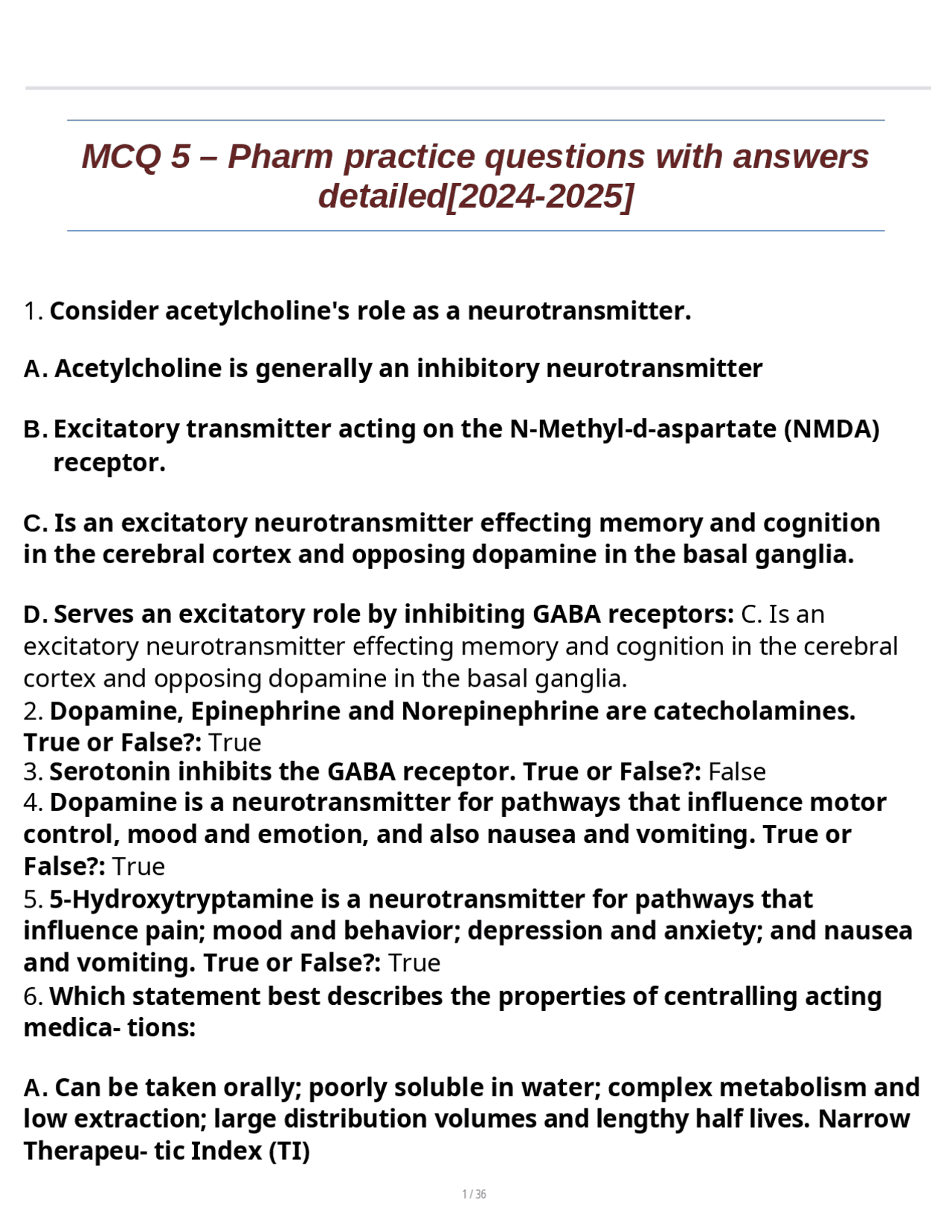 MCQ 5 – Pharm practice questions with answers detailed[2024-2025]

1. Consider acetylcholine's role as a neurotransmitter.

A. Acetylcholine is generally an inhibitory neurotransmitter

B. Excitatory transmitter acting on the N-Methyl-d-aspartate (NMDA) receptor.

C. Is an excitatory neurotransmitter effecting memory and cognition in the cerebral cortex and opposing dopamine in the basal ganglia.

D. Serves an excitatory role by inhibiting GABA receptors: C. Is an excitatory neurotransmitter effecting memory and cognition in the cerebral cortex and opposing dopamine in the basal ganglia.
2. Dopamine, Epinephrine and Norepinephrine are catecholamines. True or False?: True
3. Serotonin inhibits the GABA receptor. True or False?: False
4. Dopamine is a neurotransmitter for pathways that influence motor control, mood and emotion, and also nausea and vomiting. True or False?: True
5. 5-Hydroxytryptamine is a neurotransmitter for pathways that influence pain; mood and behavior; depression and anxiety; and nausea and vomiting. True or False?: True
6. Which statement best describes the properties of centralling acting medica- tions:

A. Can be taken orally; poorly soluble in water; complex metabolism and low extraction; large distribution volumes and lengthy half lives. Narrow Therapeu- tic Index (TI)

1 / 36